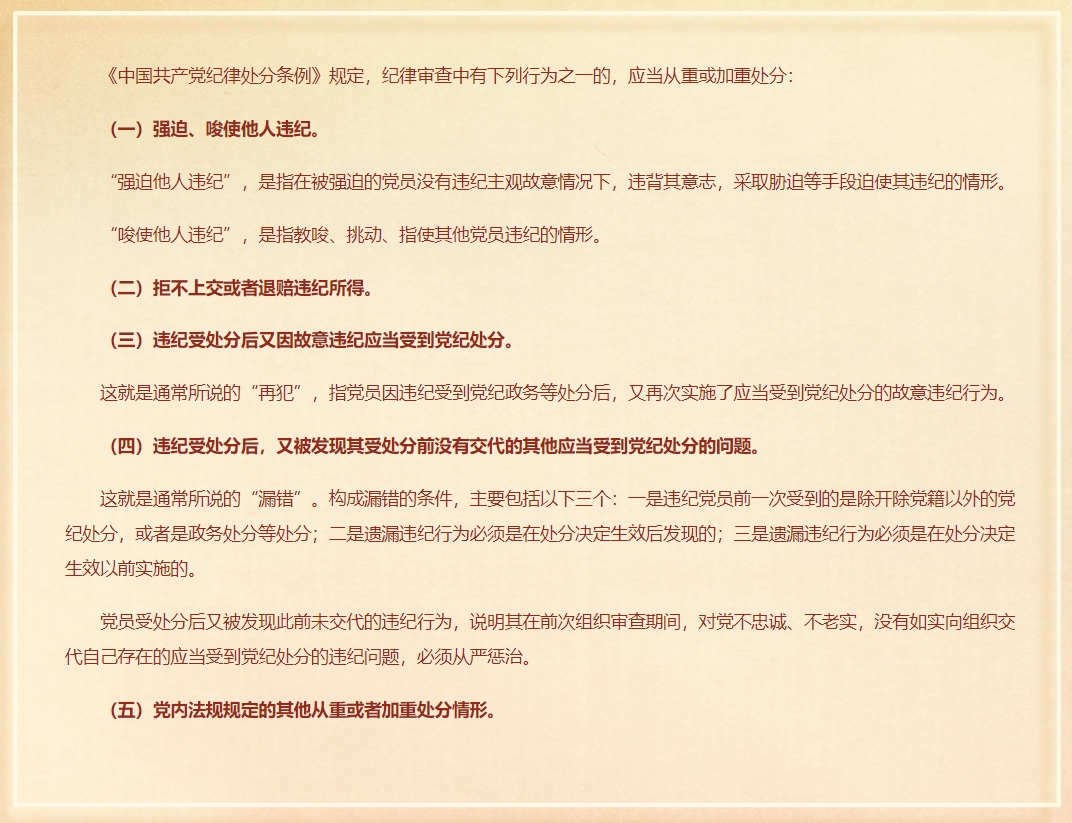 《中国共产党纪律处分条例》规定，纪律审查中有下列行为之一的，应当从重或加重处分：

（一）强迫、唆使他人违纪。

“强迫他人违纪”，是指在被强迫的党员没有违纪主观故意情况下，违背其意志，采取胁迫等手段迫使其违纪的情形。

“唆使他人违纪”，是指教唆、挑动、指使其他党员违纪的情形。

（二）拒不上交或者退赔违纪所得。

（三）违纪受处分后又因故意违纪应当受到党纪处分。

这就是通常所说的“再犯”，指党员因违纪受到党纪政务等处分后，又再次实施了应当受到党纪处分的故意违纪行为。

（四）违纪受处分后，又被发现其受处分前没有交代的其他应当受到党纪处分的问题。

这就是通常所说的“漏错”。构成漏错的条件，主要包括以下三个：一是违纪党员前一次受到的是除开除党籍以外的党纪处分，或者是政务处分等处分；二是遗漏违纪行为必须是在处分决定生效后发现的；三是遗漏违纪行为必须是在处分决定生效以前实施的。

党员受处分后又被发现此前未交代的违纪行为，说明其在前次组织审查期间，对党不忠诚、不老实，没有如实向组织交代自己存在的应当受到党纪处分的违纪问题，必须从严惩治。

（五）党内法规规定的其他从重或者加重处分情形。